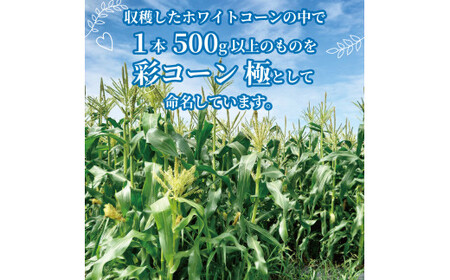 収穫したホワイトコーンの中で
1本 500g 以上のものを
彩コーン 極として
命名しています。